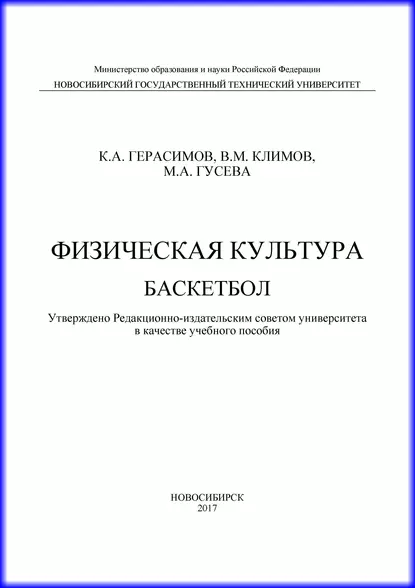 Министерство образования и науки Российской Федерации
НОВОСИБИРСКИЙ ГОСУДАРСТВЕННЫЙ ТЕХНИЧЕСКИЙ УНИВЕРСИТЕТ

К.А. ГЕРАСИМОВ, В.М. КЛИМОВ,
М.А. ГУСЕВА

ФИЗИЧЕСКАЯ КУЛЬТУРА
БАСКЕТБОЛ

Утверждено Редакционно-издательским советом университета
в качестве учебного пособия

НОВОСИБИРСК
2017